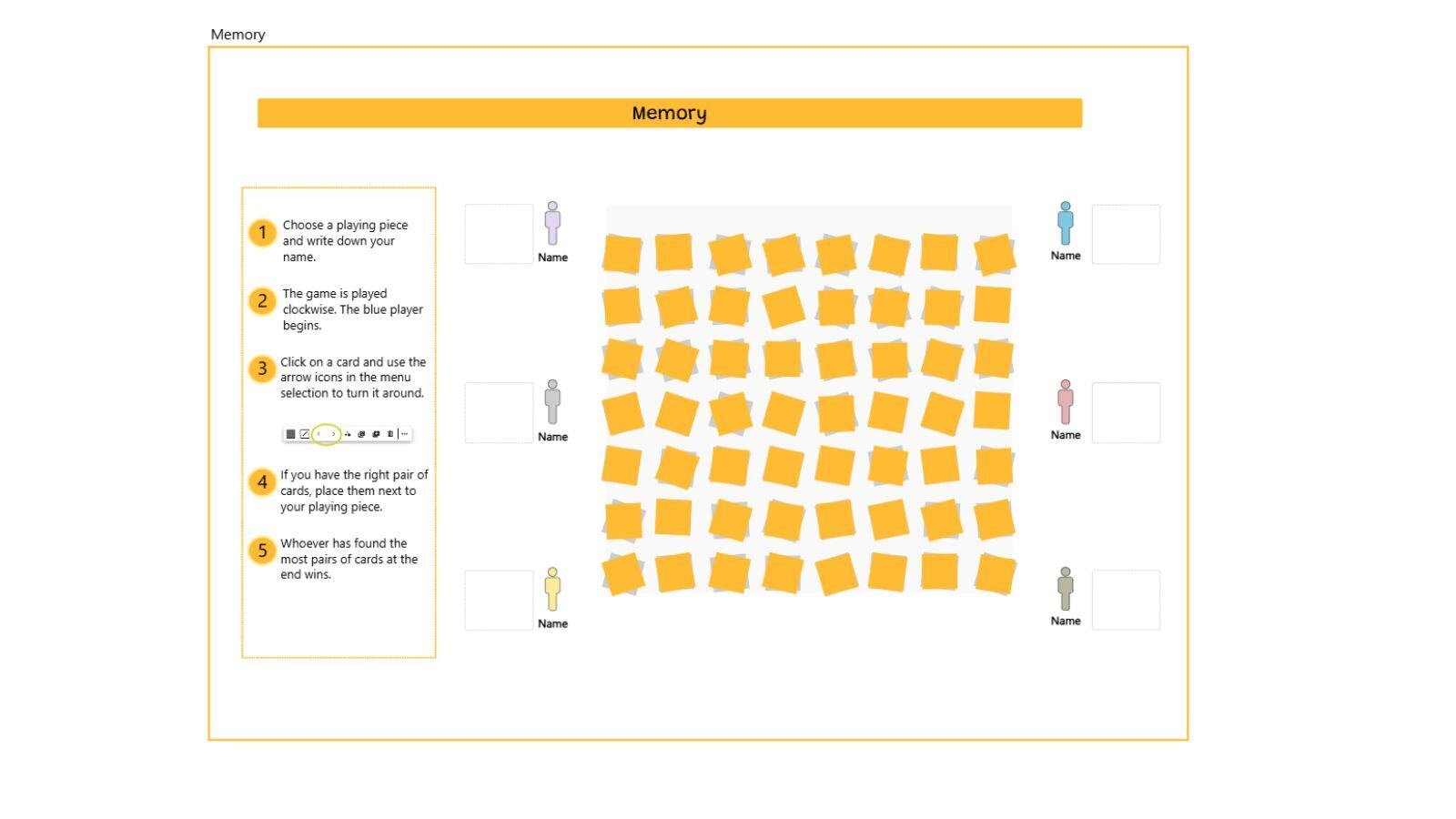 Memory

Memory

1 Choose a playing piece and write down your name.

2 The game is played clockwise. The blue player begins.

3 Click on a card and use the arrow icons in the menu selection to turn it around.

4 If you have the right pair of cards, place them next to your playing piece.

5 Whoever has found the most pairs of cards at the end wins.

Name

Name

Name

Name

Name

Name